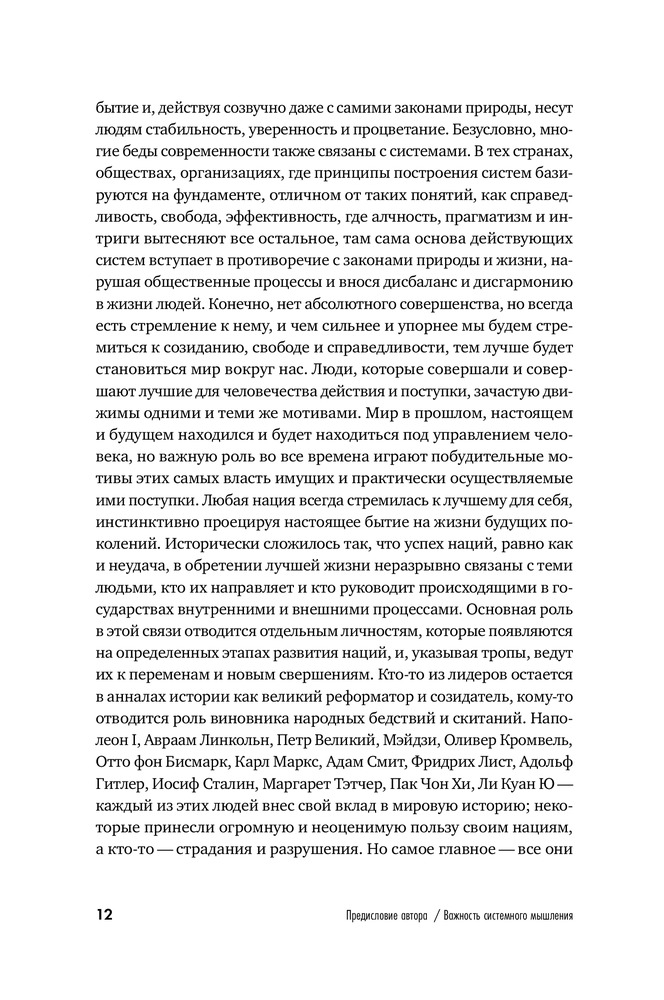 бытие и, действуя созвучно даже с самими законами природы, несут людям стабильность, уверенность и процветание. Безусловно, многие беды современности также связаны с системами. В тех странах, обществах, организациях, где принципы построения систем базируются на фундаменте, отличном от таких понятий, как справедливость, свобода, эффективность, где алчность, прагматизм и интриги вытесняют все остальное, там сама основа действующих систем вступает в противоречие с законами природы и жизни, нарушая общественные процессы и внося дисбаланс и дисгармонию в жизни людей. Конечно, нет абсолютного совершенства, но всегда есть стремление к нему, и чем сильнее и упорнее мы будем стремиться к созиданию, свободе и справедливости, тем лучше будет становиться мир вокруг нас. Люди, которые совершали и совершают лучшие для человечества действия и поступки, зачастую движимы одними и теми же мотивами. Мир в прошлом, настоящем и будущем находился и будет находиться под управлением человека, но важную роль во все времена играют побудительные мотивы этих самых власть имущих и практически осуществляемые ими поступки. Любая нация всегда стремилась к лучшему для себя, инстинктивно проецируя настоящее бытие на жизни будущих поколений. Исторически сложилось так, что успех наций, равно как и неудача, в обретении лучшей жизни неразрывно связаны с теми людьми, кто их направляет и кто руководит происходящими в государствах внутренними и внешними процессами. Основная роль в этой связи отводится отдельным личностям, которые появляются на определенных этапах развития наций, и, указывая тропы, ведут их к переменам и новым свершениям. Кто-то из лидеров остается в анналах истории как великий реформатор и созидатель, кому-то отводится роль виновника народных бедствий и скитаний. Наполеон I, Авраам Линкольн, Петр Великий, Мэйдзи, Оливер Кромвель, Отто фон Бисмарк, Карл Маркс, Адам Смит, Фридрих Лист, Адольф Гитлер, Иосиф Сталин, Маргарет Тэтчер, Пак Чон Хи, Ли Куан Ю — каждый из этих людей внес свой вклад в мировую историю; некоторые принесли огромную и неоценимую пользу своим нациям, а кто-то — страдания и разрушения. Но самое главное — все они

12 Предисловие автора / Важность системного мышления